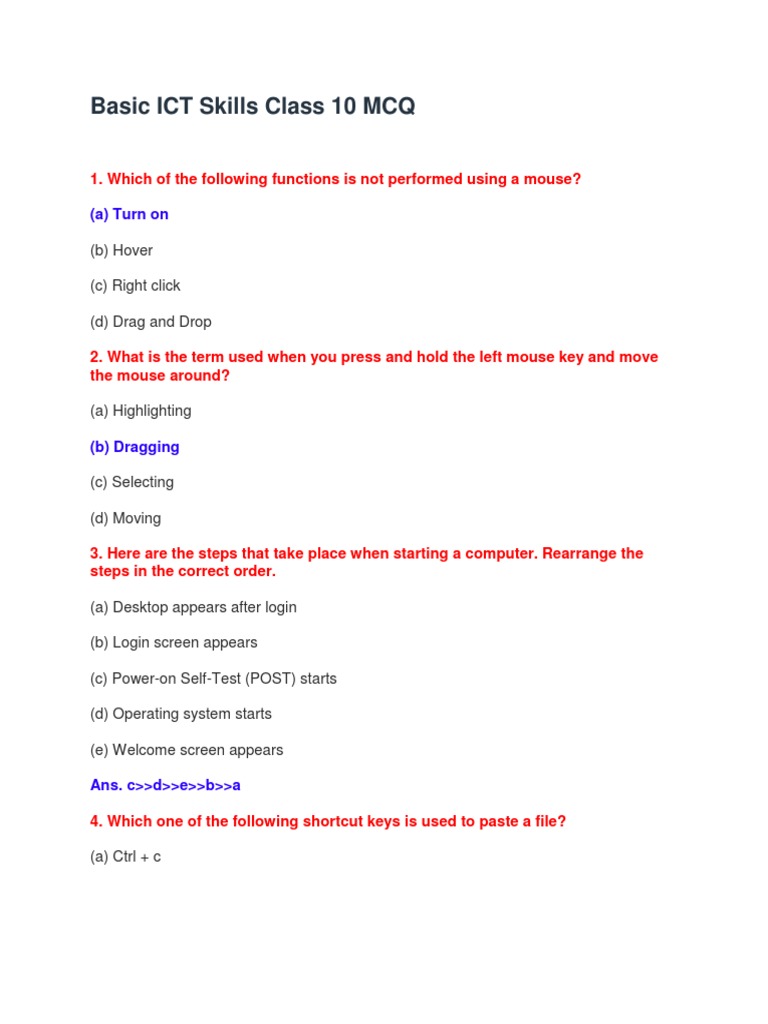 Basic ICT Skills Class 10 MCQ

1. Which of the following functions is not performed using a mouse?

(a) Turn on

(b) Hover

(c) Right click

(d) Drag and Drop

2. What is the term used when you press and hold the left mouse key and move the mouse around?

(a) Highlighting

(b) Dragging

(c) Selecting

(d) Moving

3. Here are the steps that take place when starting a computer. Rearrange the steps in the correct order.

(a) Desktop appears after login

(b) Login screen appears

(c) Power-on Self-Test (POST) starts

(d) Operating system starts

(e) Welcome screen appears

Ans. c>>d>>e>>b>>a

4. Which one of the following shortcut keys is used to paste a file?

(a) Ctrl + c